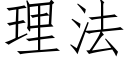 理法